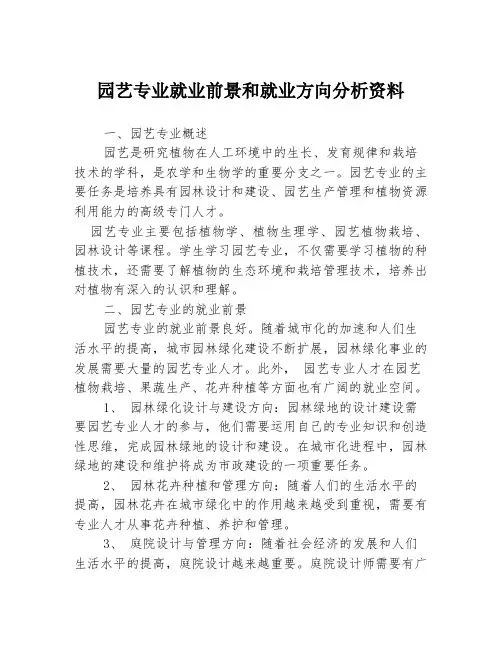 园艺专业就业前景和就业方向分析资料

一、园艺专业概述

园艺是研究植物在人工环境中的生长、发育规律和栽培技术的学科，是农学和生物学的重要分支之一。园艺专业的主要任务是培养具有园林设计和建设、园艺生产管理和植物资源利用能力的高级专门人才。

园艺专业主要包括植物学、植物生理学、园艺植物栽培、园林设计等课程。学生学习园艺专业，不仅需要学习植物的种植技术，还需要了解植物的生态环境和栽培管理技术，培养出对植物有深入的认识和理解。

二、园艺专业的就业前景

园艺专业的就业前景良好。随着城市化的加速和人们生活水平的提高，城市园林绿化建设不断扩展，园林绿化事业的发展需要大量的园艺专业人才。此外， 园艺专业人才在园艺植物栽培、果蔬生产、花卉种植等方面也有广阔的就业空间。

1、 园林绿化设计与建设方向：园林绿地的设计建设需要园艺专业人才的参与，他们需要运用自己的专业知识和创造性思维，完成园林绿地的设计和建设。在城市化进程中，园林绿地的建设和维护将成为市政建设的一项重要任务。

2、 园林花卉种植和管理方向：随着人们的生活水平的提高，园林花卉在城市绿化中的作用越来越受到重视，需要有专业人才从事花卉种植、养护和管理。

3、 庭院设计与管理方向：随着社会经济的发展和人们生活水平的提高，庭院设计越来越重要。庭院设计师需要有广